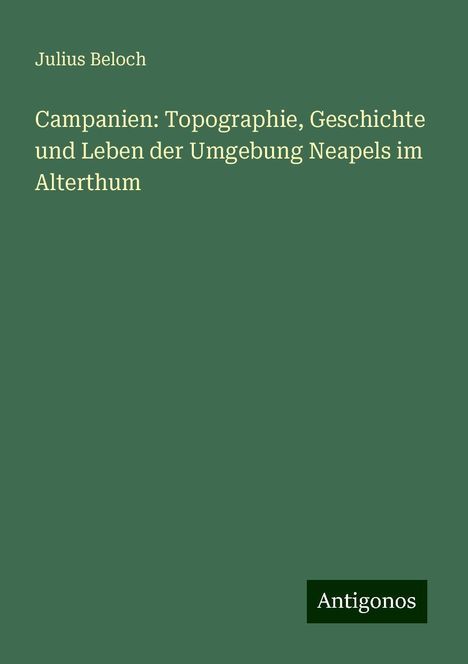 Julius Beloch

Campanien: Topographie, Geschichte und Leben der Umgebung Neapels im Alterthum

Antigonos